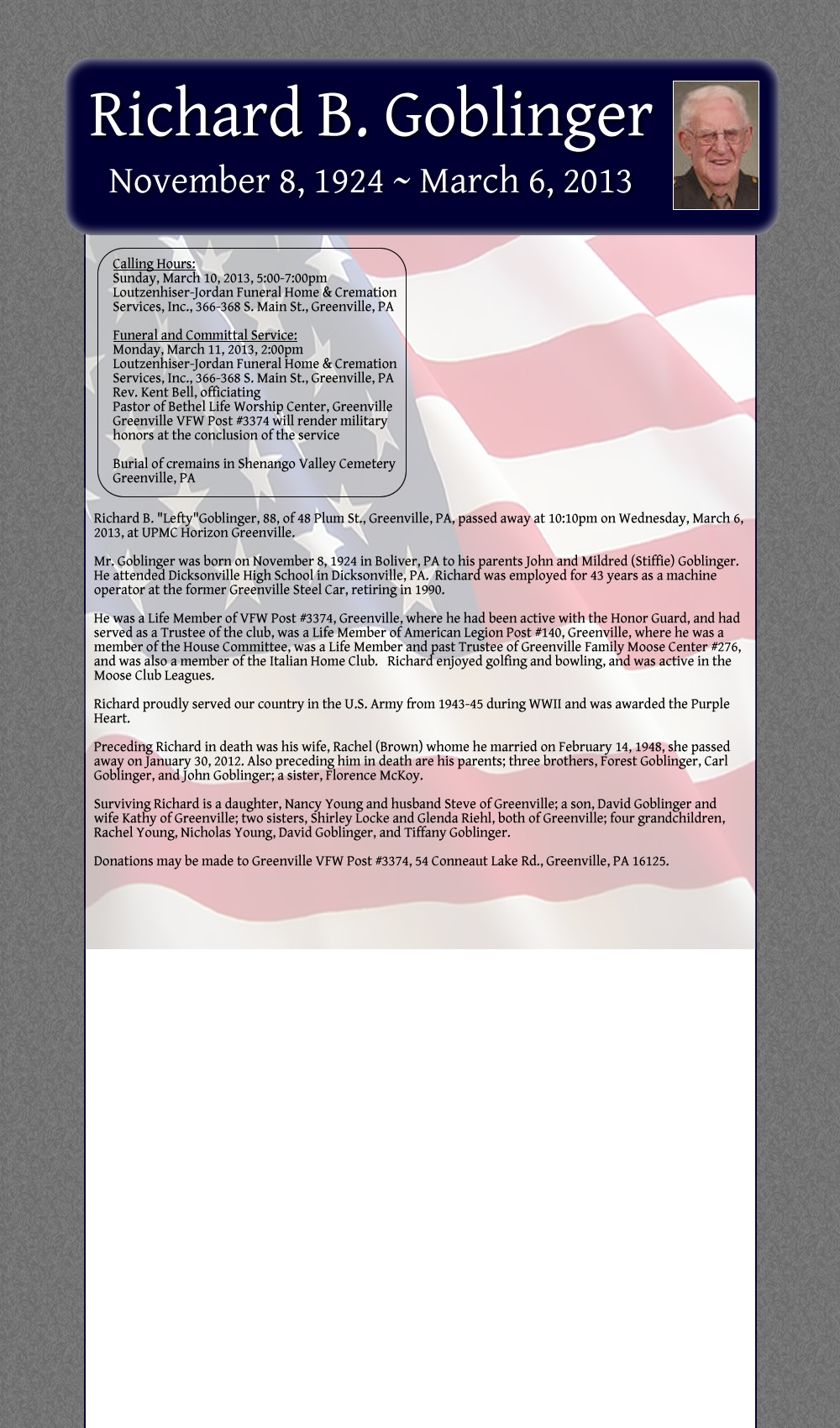 Richard B. Goblinger

November 8, 1924 ~ March 6, 2013

Calling Hours:
Sunday, March 10, 2013, 5:00-7:00pm
Loutzenhiser-Jordan Funeral Home & Cremation Services, Inc., 366-368 S. Main St., Greenville, PA

Funeral and Committal Service:
Monday, March 11, 2013, 2:00pm
Loutzenhiser-Jordan Funeral Home & Cremation Services, Inc., 366-368 S. Main St., Greenville, PA
Rev. Kent Bell, officiating
Pastor of Bethel Life Worship Center, Greenville
Greenville VFW Post #3374 will render military honors at the conclusion of the service

Burial of cremains in Shenango Valley Cemetery
Greenville, PA

Richard B. "Lefty"Goblinger, 88, of 48 Plum St., Greenville, PA, passed away at 10:10pm on Wednesday, March 6, 2013, at UPMC Horizon Greenville.

Mr. Goblinger was born on November 8, 1924 in Boliver, PA to his parents John and Mildred (Stiffie) Goblinger. He attended Dicksonville High School in Dicksonville, PA. Richard was employed for 43 years as a machine operator at the former Greenville Steel Car, retiring in 1990.

He was a Life Member of VFW Post #3374, Greenville, where he had been active with the Honor Guard, and had served as a Trustee of the club, was a Life Member of American Legion Post #140, Greenville, where he was a member of the House Committee, was a Life Member and past Trustee of Greenville Family Moose Center #276, and was also a member of the Italian Home Club. Richard enjoyed golfing and bowling, and was active in the Moose Club Leagues.

Richard proudly served our country in the U.S. Army from 1943-45 during WWII and was awarded the Purple Heart.

Preceding Richard in death was his wife, Rachel (Brown) whome he married on February 14, 1948, she passed away on January 30, 2012. Also preceding him in death are his parents; three brothers, Forest Goblinger, Carl Goblinger, and John Goblinger; a sister, Florence McKoy.

Surviving Richard is a daughter, Nancy Young and husband Steve of Greenville; a son, David Goblinger and wife Kathy of Greenville; two sisters, Shirley Locke and Glenda Riehl, both of Greenville; four grandchildren, Rachel Young, Nicholas Young, David Goblinger, and Tiffany Goblinger.

Donations may be made to Greenville VFW Post #3374, 54 Conneaut Lake Rd., Greenville, PA 16125.